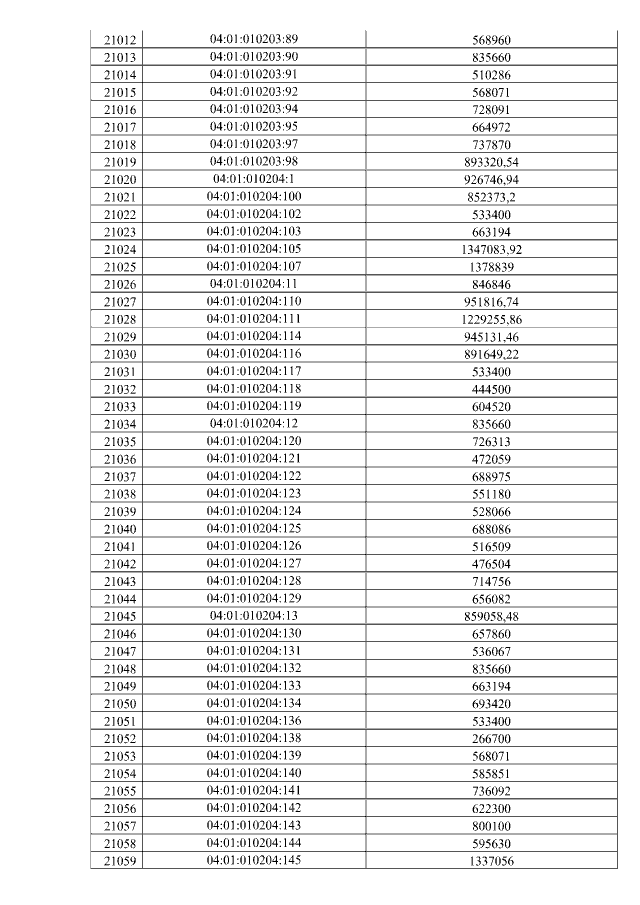 | 21012 | 04:01:010203:89 | 568960 |
|---|---|---|
| 21013 | 04:01:010203:90 | 835660 |
| 21014 | 04:01:010203:91 | 510286 |
| 21015 | 04:01:010203:92 | 568071 |
| 21016 | 04:01:010203:94 | 728091 |
| 21017 | 04:01:010203:95 | 664972 |
| 21018 | 04:01:010203:97 | 737870 |
| 21019 | 04:01:010203:98 | 893320,54 |
| 21020 | 04:01:010204:1 | 926746,94 |
| 21021 | 04:01:010204:100 | 852373,2 |
| 21022 | 04:01:010204:102 | 533400 |
| 21023 | 04:01:010204:103 | 663194 |
| 21024 | 04:01:010204:105 | 1347083,92 |
| 21025 | 04:01:010204:107 | 1378839 |
| 21026 | 04:01:010204:11 | 846846 |
| 21027 | 04:01:010204:110 | 951816,74 |
| 21028 | 04:01:010204:111 | 1229255,86 |
| 21029 | 04:01:010204:114 | 945131,46 |
| 21030 | 04:01:010204:116 | 891649,22 |
| 21031 | 04:01:010204:117 | 533400 |
| 21032 | 04:01:010204:118 | 444500 |
| 21033 | 04:01:010204:119 | 604520 |
| 21034 | 04:01:010204:12 | 835660 |
| 21035 | 04:01:010204:120 | 726313 |
| 21036 | 04:01:010204:121 | 472059 |
| 21037 | 04:01:010204:122 | 688975 |
| 21038 | 04:01:010204:123 | 551180 |
| 21039 | 04:01:010204:124 | 528066 |
| 21040 | 04:01:010204:125 | 688086 |
| 21041 | 04:01:010204:126 | 516509 |
| 21042 | 04:01:010204:127 | 476504 |
| 21043 | 04:01:010204:128 | 714756 |
| 21044 | 04:01:010204:129 | 656082 |
| 21045 | 04:01:010204:13 | 859058,48 |
| 21046 | 04:01:010204:130 | 657860 |
| 21047 | 04:01:010204:131 | 536067 |
| 21048 | 04:01:010204:132 | 835660 |
| 21049 | 04:01:010204:133 | 663194 |
| 21050 | 04:01:010204:134 | 693420 |
| 21051 | 04:01:010204:136 | 533400 |
| 21052 | 04:01:010204:138 | 266700 |
| 21053 | 04:01:010204:139 | 568071 |
| 21054 | 04:01:010204:140 | 585851 |
| 21055 | 04:01:010204:141 | 736092 |
| 21056 | 04:01:010204:142 | 622300 |
| 21057 | 04:01:010204:143 | 800100 |
| 21058 | 04:01:010204:144 | 595630 |
| 21059 | 04:01:010204:145 | 1337056 |